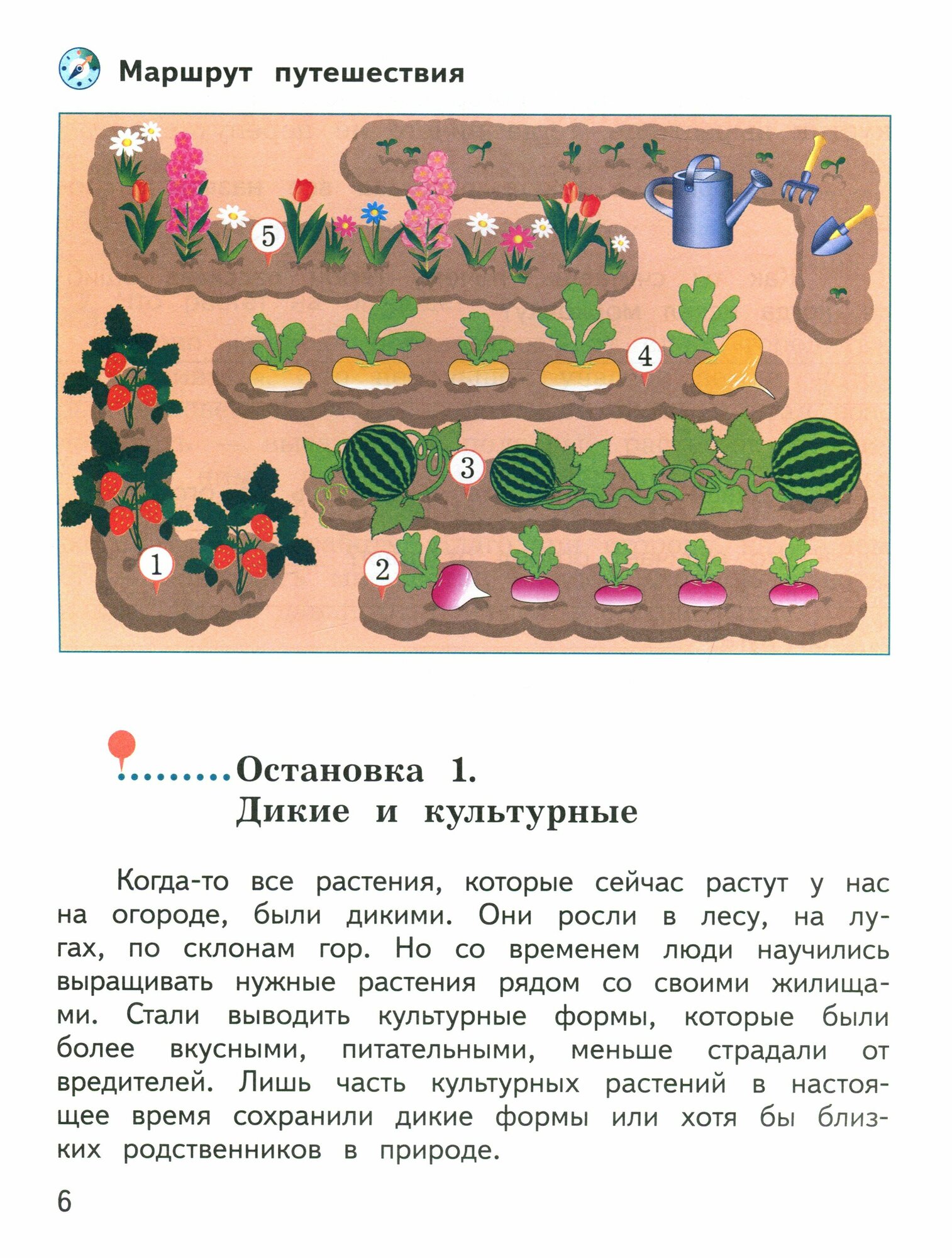 Маршрут путешествия

5

4

3

1

2

Остановка 1.
Дикие и культурные

Когда-то все растения, которые сейчас растут у нас на огороде, были дикими. Они росли в лесу, на лугах, по склонам гор. Но со временем люди научились выращивать нужные растения рядом со своими жилищами. Стали выводить культурные формы, которые были более вкусными, питательными, меньше страдали от вредителей. Лишь часть культурных растений в настоящее время сохранили дикие формы или хотя бы близких родственников в природе.

6